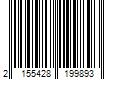 2 155428 199893